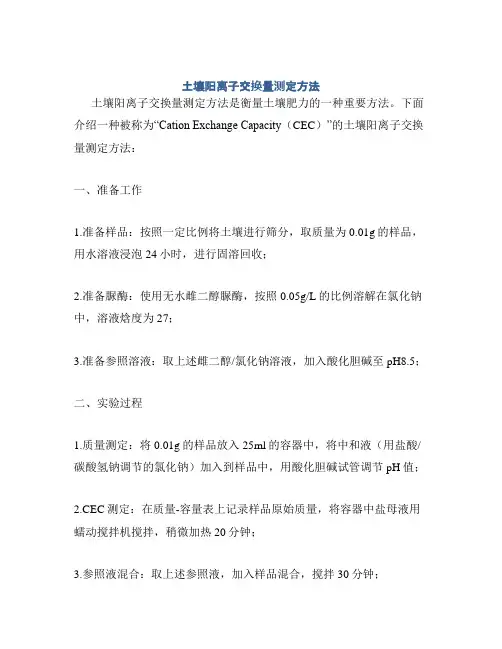 土壤阳离子交换量测定方法

土壤阳离子交换量测定方法是衡量土壤肥力的一种重要方法。下面介绍一种被称为“Cation Exchange Capacity（CEC）”的土壤阳离子交换量测定方法：

一、准备工作

1.准备样品：按照一定比例将土壤进行筛分，取质量为 0.01g 的样品，用水溶液浸泡 24 小时，进行固溶回收；

2.准备脲酶：使用无水雌二醇脲酶，按照 0.05g/L 的比例溶解在氯化钠中，溶液焓度为 27；

3.准备参照溶液：取上述雌二醇/氯化钠溶液，加入酸化胆碱至 pH8.5；

二、实验过程

1.质量测定：将 0.01g 的样品放入 25ml 的容器中，将中和液（用盐酸/碳酸氢钠调节的氯化钠）加入到样品中，用酸化胆碱试管调节 pH 值；

2.CEC 测定：在质量-容量表上记录样品原始质量，将容器中盐母液用蠕动搅拌机搅拌，稍微加热 20 分钟；

3.参照液混合：取上述参照液，加入样品混合，搅拌 30 分钟；